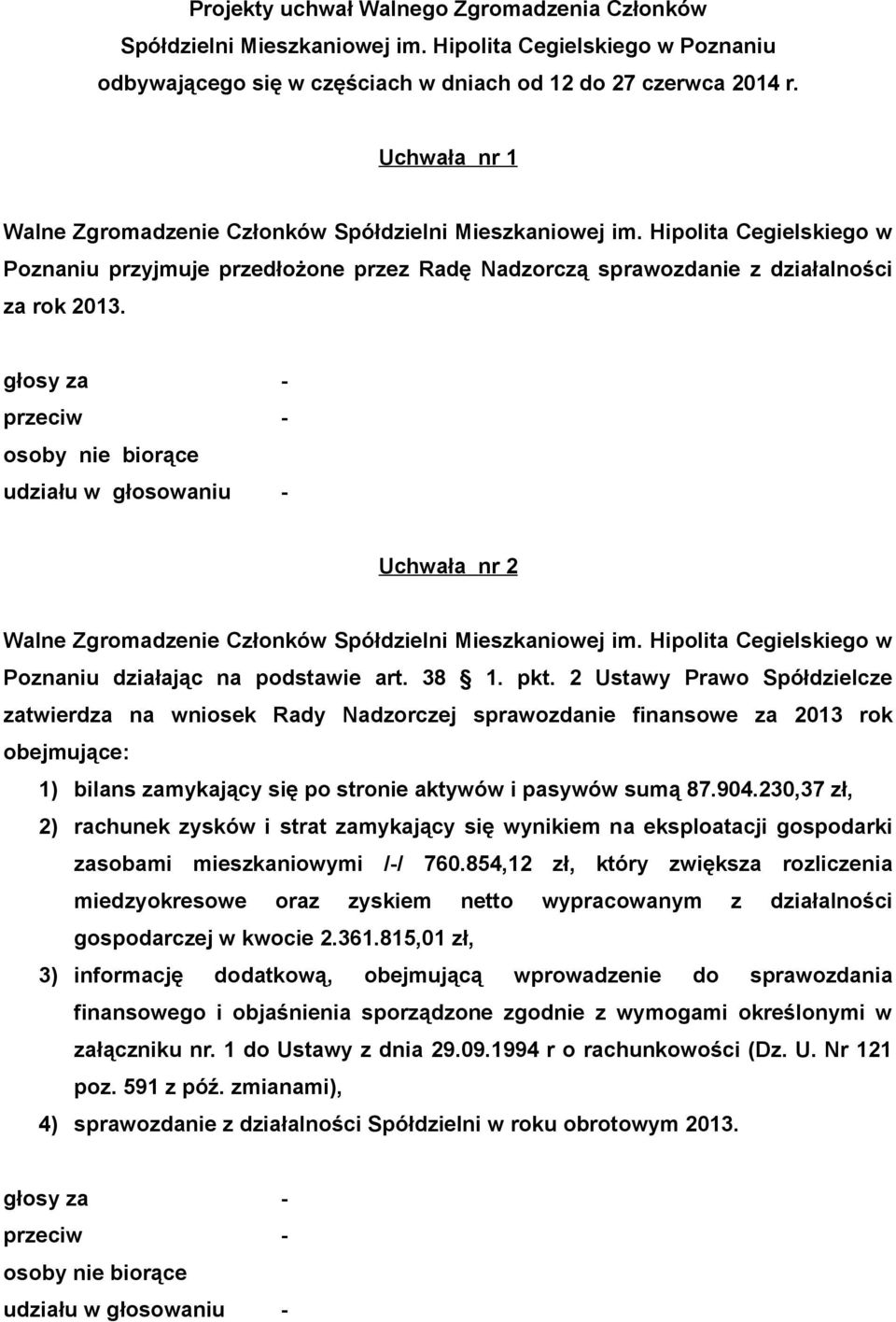 Projekty uchwał Walnego Zgromadzenia Członków Spółdzielni Mieszkaniowej im. Hipolita Cegielskiego w Poznaniu odbywającego się w częściach w dniach od 12 do 27 czerwca 2014 r.

Uchwała nr 1

Walne Zgromadzenie Członków Spółdzielni Mieszkaniowej im. Hipolita Cegielskiego w Poznaniu przyjmuje przedłożone przez Radę Nadzorczą sprawozdanie z działalności za rok 2013.

głosy za -
przeciw -
osoby nie biorące
udziału w głosowaniu -

Uchwała nr 2

Walne Zgromadzenie Członków Spółdzielni Mieszkaniowej im. Hipolita Cegielskiego w Poznaniu działając na podstawie art. 38 § 1. pkt. 2 Ustawy Prawo Spółdzielcze zatwierdza na wniosek Rady Nadzorczej sprawozdanie finansowe za 2013 rok obejmujące:

1) bilans zamykający się po stronie aktywów i pasywów sumą 87.904.230,37 zł,

2) rachunek zysków i strat zamykający się wynikiem na eksploatacji gospodarki zasobami mieszkaniowymi /-/ 760.854,12 zł, który zwiększa rozliczenia miedzyokresowe oraz zyskiem netto wypracowanym z działalności gospodarczej w kwocie 2.361.815,01 zł,

3) informację dodatkową, obejmującą wprowadzenie do sprawozdania finansowego i objaśnienia sporządzone zgodnie z wymogami określonymi w załączniku nr. 1 do Ustawy z dnia 29.09.1994 r o rachunkowości (Dz. U. Nr 121 poz. 591 z póź. zmianami),

4) sprawozdanie z działalności Spółdzielni w roku obrotowym 2013.

głosy za -
przeciw -
osoby nie biorące
udziału w głosowaniu -